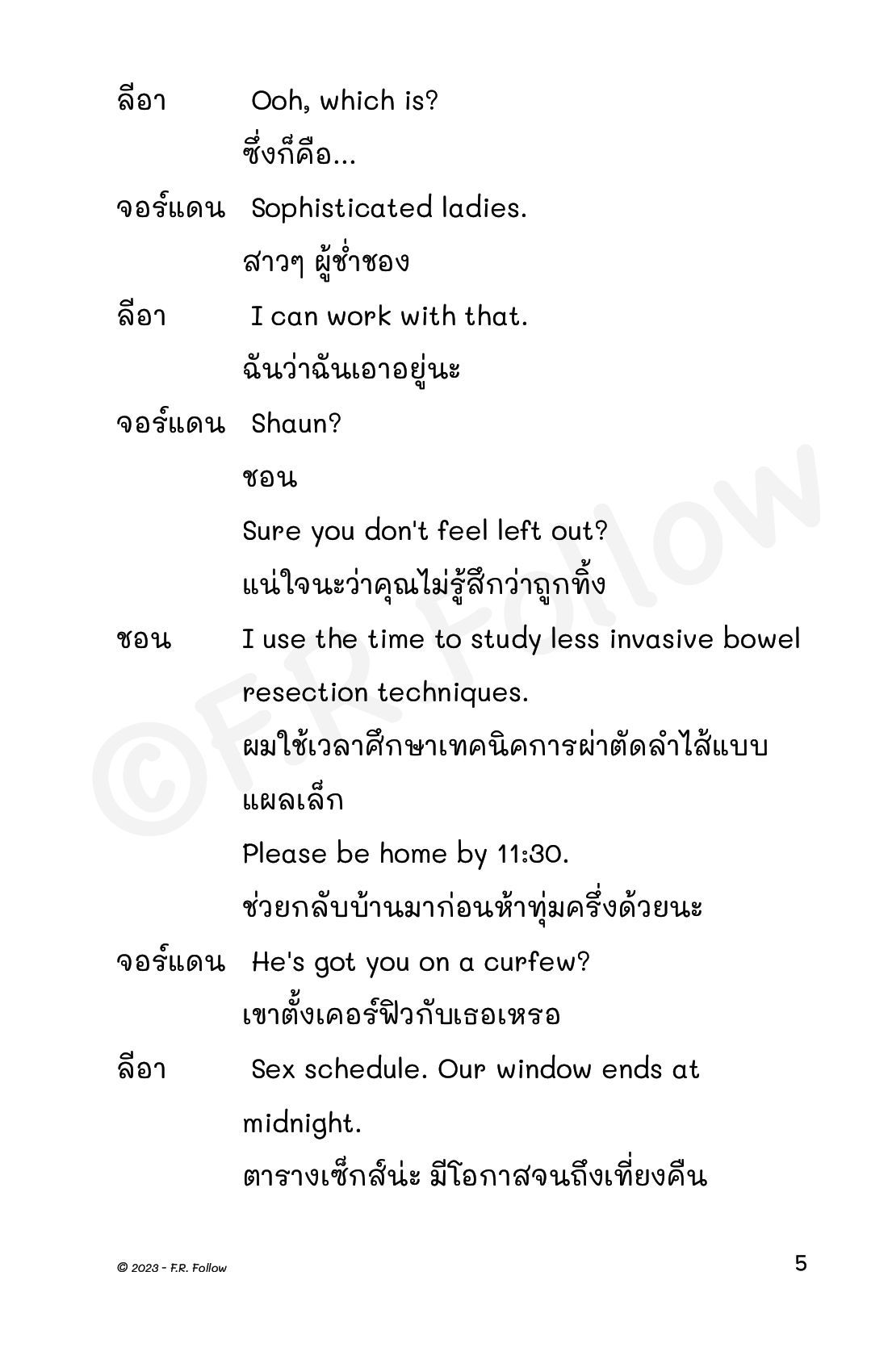 ลีอา Ooh, which is?

ซึ่งก็คือ...

จอร์แดน Sophisticated ladies.

สาวๆ ผู้ช่ำชอง

ลีอา I can work with that.

ฉันว่าฉันเอาอยู่นะ

จอร์แดน Shaun?

ชอน

Sure you don't feel left out?

แน่ใจนะว่าคุณไม่รู้สึกว่าถูกทิ้ง

ชอน I use the time to study less invasive bowel resection techniques.

ผมใช้เวลาศึกษาเทคนิคการผ่าตัดลำไส้แบบแผลเล็ก

Please be home by 11:30.

ช่วยกลับบ้านมาก่อนห้าทุ่มครึ่งด้วยนะ

จอร์แดน He's got you on a curfew?

เขาตั้งเคอร์ฟิวกับเธอเหรอ

ลีอา Sex schedule. Our window ends at midnight.

ตารางเซ็กส์น่ะ มีโอกาสจนถึงเที่ยงคืน

©F.R. Follow

© 2023 - F.R. Follow

5